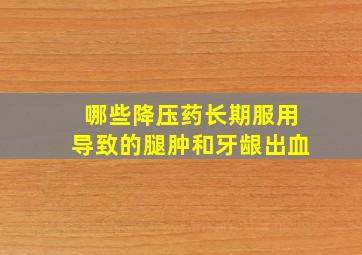 哪些降压药长期服用
导致的腿肿和牙龈出血